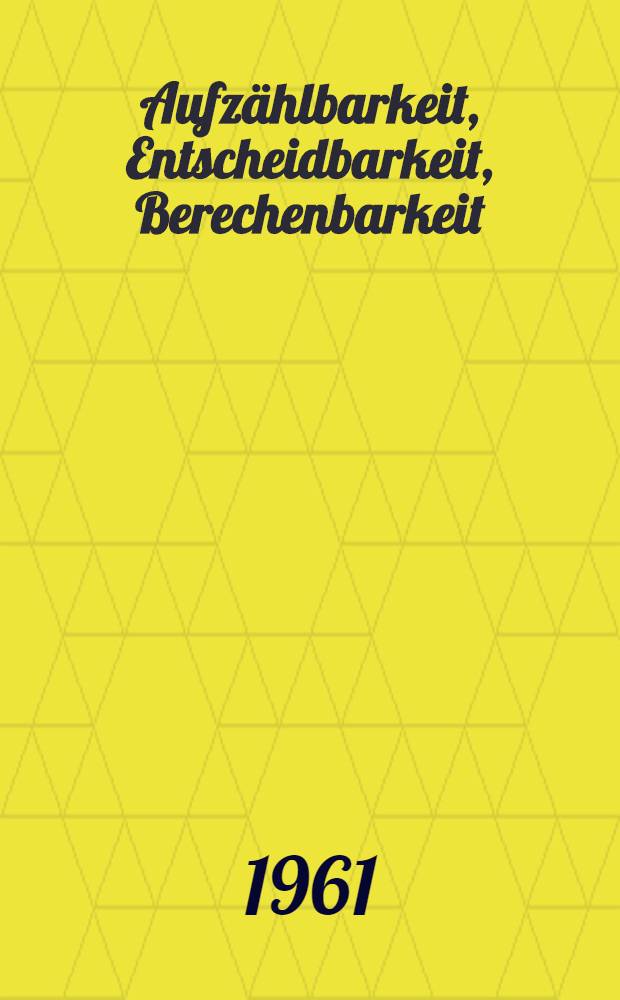 Aufzählbarkeit, Entscheidbarkeit, Berechenbarkeit

1961